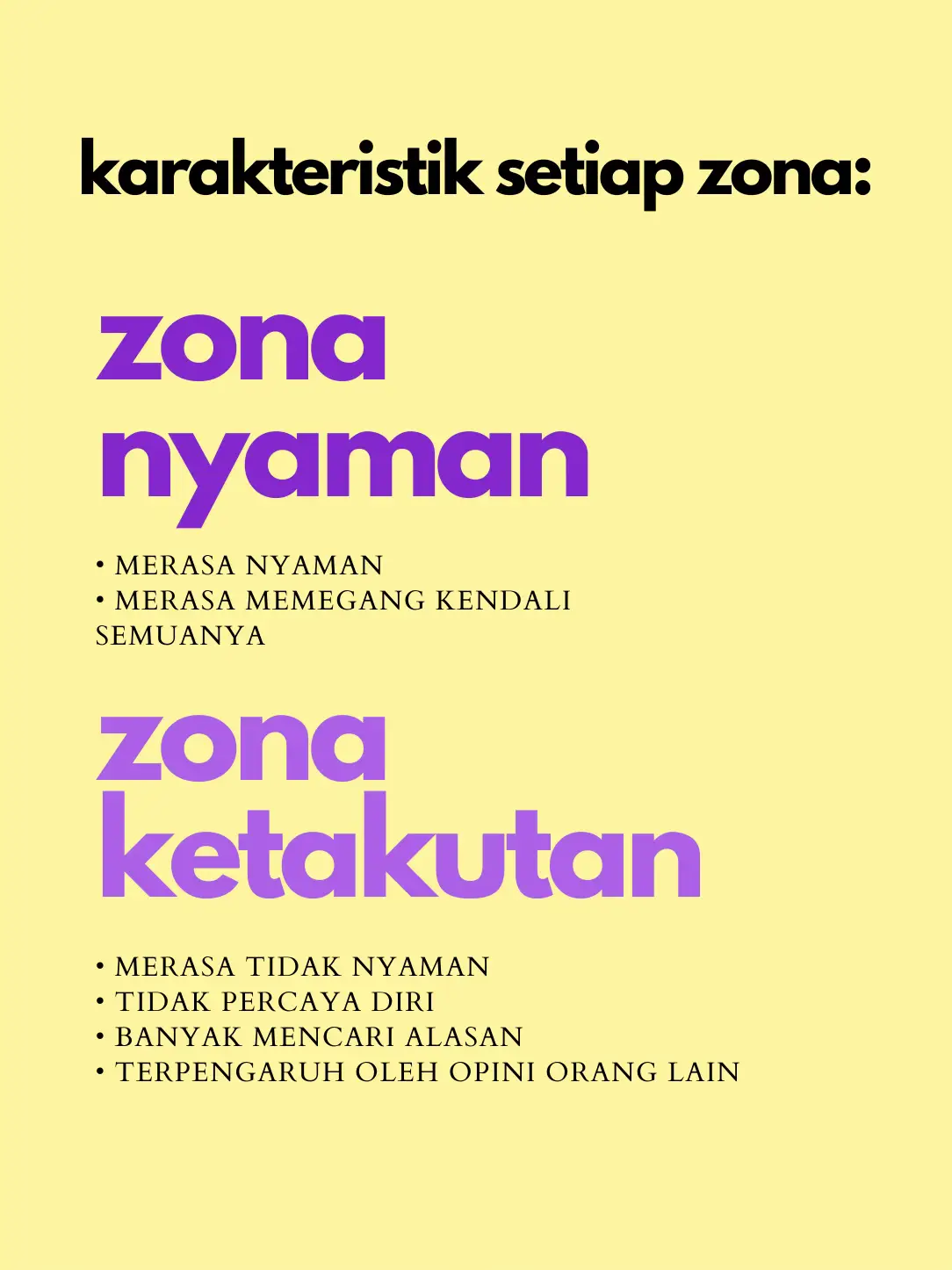 karakteristik setiap zona:

zona
nyaman

• MERASA NYAMAN
• MERASA MEMEGANG KENDALI SEMUANYA

zona
ketakutan

• MERASA TIDAK NYAMAN
• TIDAK PERCAYA DIRI
• BANYAK MENCARI ALASAN
• TERPENGARUH OLEH OPINI ORANG LAIN